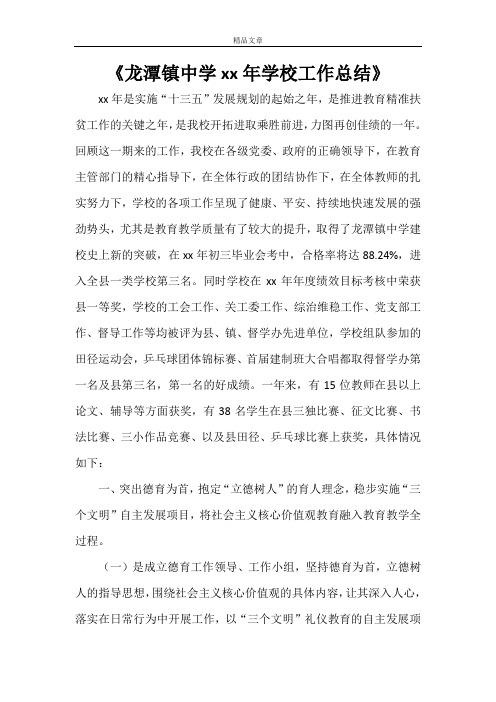 精品文章

《龙潭镇中学 xx 年学校工作总结》

xx 年是实施“十三五”发展规划的起始之年，是推进教育精准扶贫工作的关键之年，是我校开拓进取乘胜前进，力图再创佳绩的一年。回顾这一期来的工作，我校在各级党委、政府的正确领导下，在教育主管部门的精心指导下，在全体行政的团结协作下，在全体教师的扎实努力下，学校的各项工作呈现了健康、平安、持续地快速发展的强劲势头，尤其是教育教学质量有了较大的提升，取得了龙潭镇中学建校史上新的突破，在 xx 年初三毕业会考中，合格率将达 88.24%，进入全县一类学校第三名。同时学校在 xx 年年度绩效目标考核中荣获县一等奖，学校的工会工作、关工委工作、综治维稳工作、党支部工作、督导工作等均被评为县、镇、督学办先进单位，学校组队参加的田径运动会，乒乓球团体锦标赛、首届建制班大合唱都取得督学办第一名及县第三名，第一名的好成绩。一年来，有 15 位教师在县以上论文、辅导等方面获奖，有 38 名学生在县三独比赛、征文比赛、书法比赛、三小作品竞赛、以及县田径、乒乓球比赛上获奖，具体情况如下：

一、突出德育为首，抱定“立德树人”的育人理念，稳步实施“三个文明”自主发展项目，将社会主义核心价值观教育融入教育教学全过程。

（一）是成立德育工作领导、工作小组，坚持德育为首，立德树人的指导思想，围绕社会主义核心价值观的具体内容，让其深入人心，落实在日常行为中开展工作，以“三个文明”礼仪教育的自主发展项